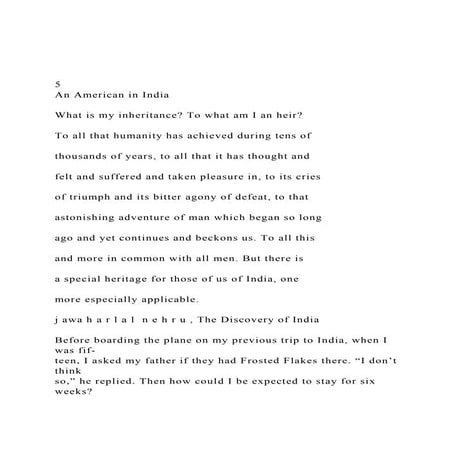 5
An American in India

What is my inheritance? To what am I an heir?

To all that humanity has achieved during tens of

thousands of years, to all that it has thought and

felt and suffered and taken pleasure in, to its cries

of triumph and its bitter agony of defeat, to that

astonishing adventure of man which began so long

ago and yet continues and beckons us. To all this

and more in common with all men. But there is

a special heritage for those of us of India, one

more especially applicable.

j awa h a r l a l n e h r u , The Discovery of India

Before boarding the plane on my previous trip to India, when I was fifteen, I asked my father if they had Frosted Flakes there. “I don’t think so,” he replied. Then how could I be expected to stay for six weeks?